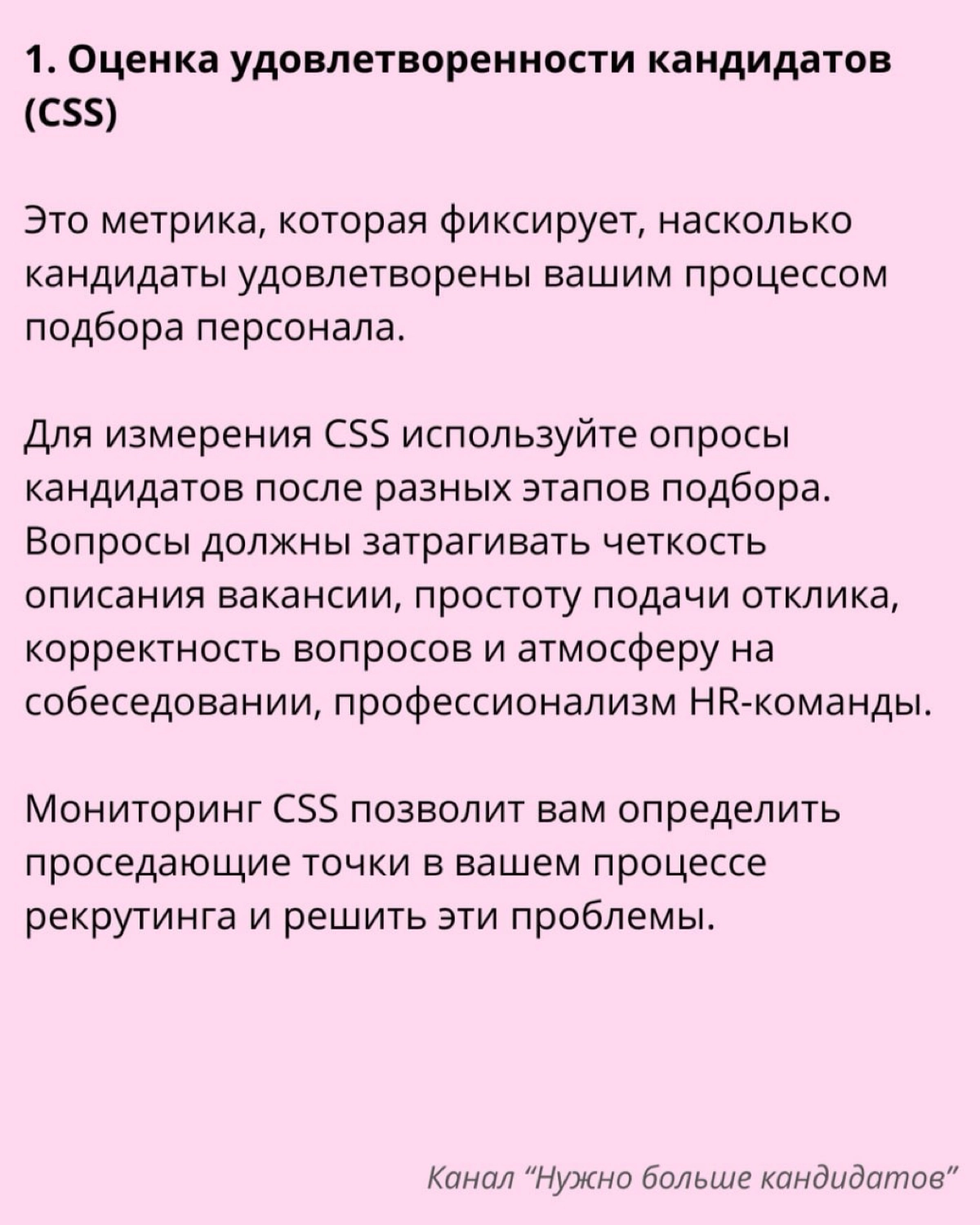 1. Оценка удовлетворенности кандидатов (CSS)

Это метрика, которая фиксирует, насколько кандидаты удовлетворены вашим процессом подбора персонала.

Для измерения CSS используйте опросы кандидатов после разных этапов подбора. Вопросы должны затрагивать четкость описания вакансии, простоту подачи отклика, корректность вопросов и атмосферу на собеседовании, профессионализм HR-команды.

Мониторинг CSS позволит вам определить проседающие точки в вашем процессе рекрутинга и решить эти проблемы.

Канал "Нужно больше кандидатов"